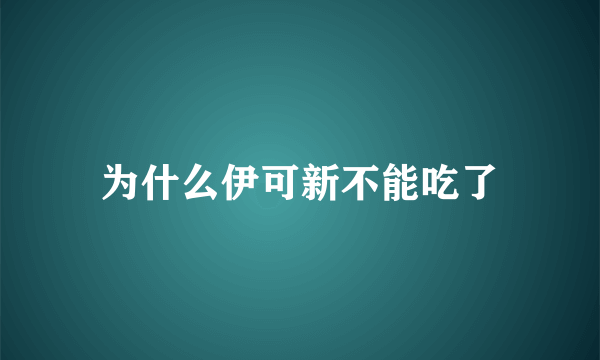 为什么伊可新不能吃了